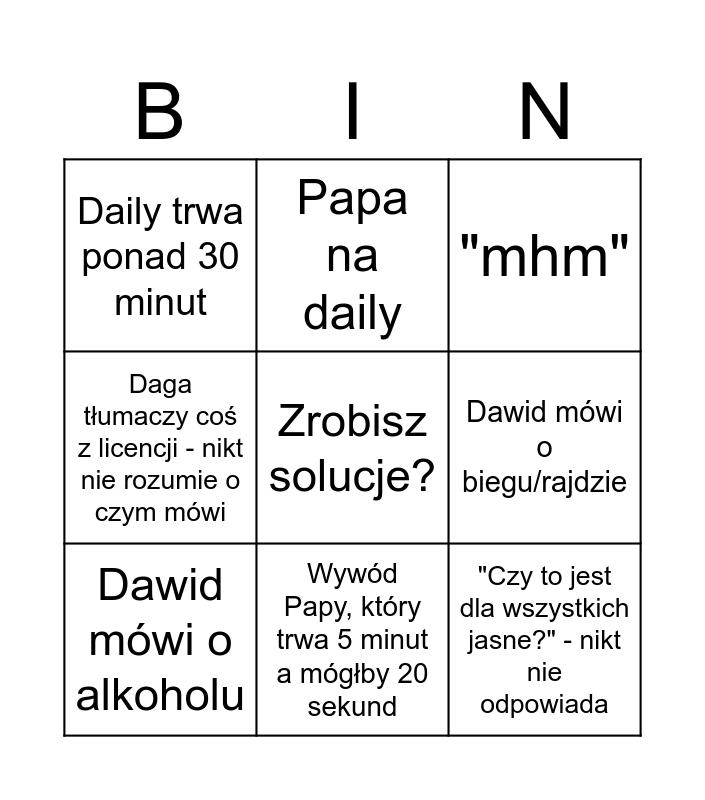 | B | I | N |
|---|---|---|
| Daily trwa ponad 30 minut | Papa na daily | "mhm" |
| Daga tłumaczy coś z licencji - nikt nie rozumie o czym mówi | Zrobisz solucje? | Dawid mówi o biegu/rajdzie |
| Dawid mówi o alkoholu | Wywód Papy, który trwa 5 minut a mógłby 20 sekund | "Czy to jest dla wszystkich jasne?" - nikt nie odpowiada |